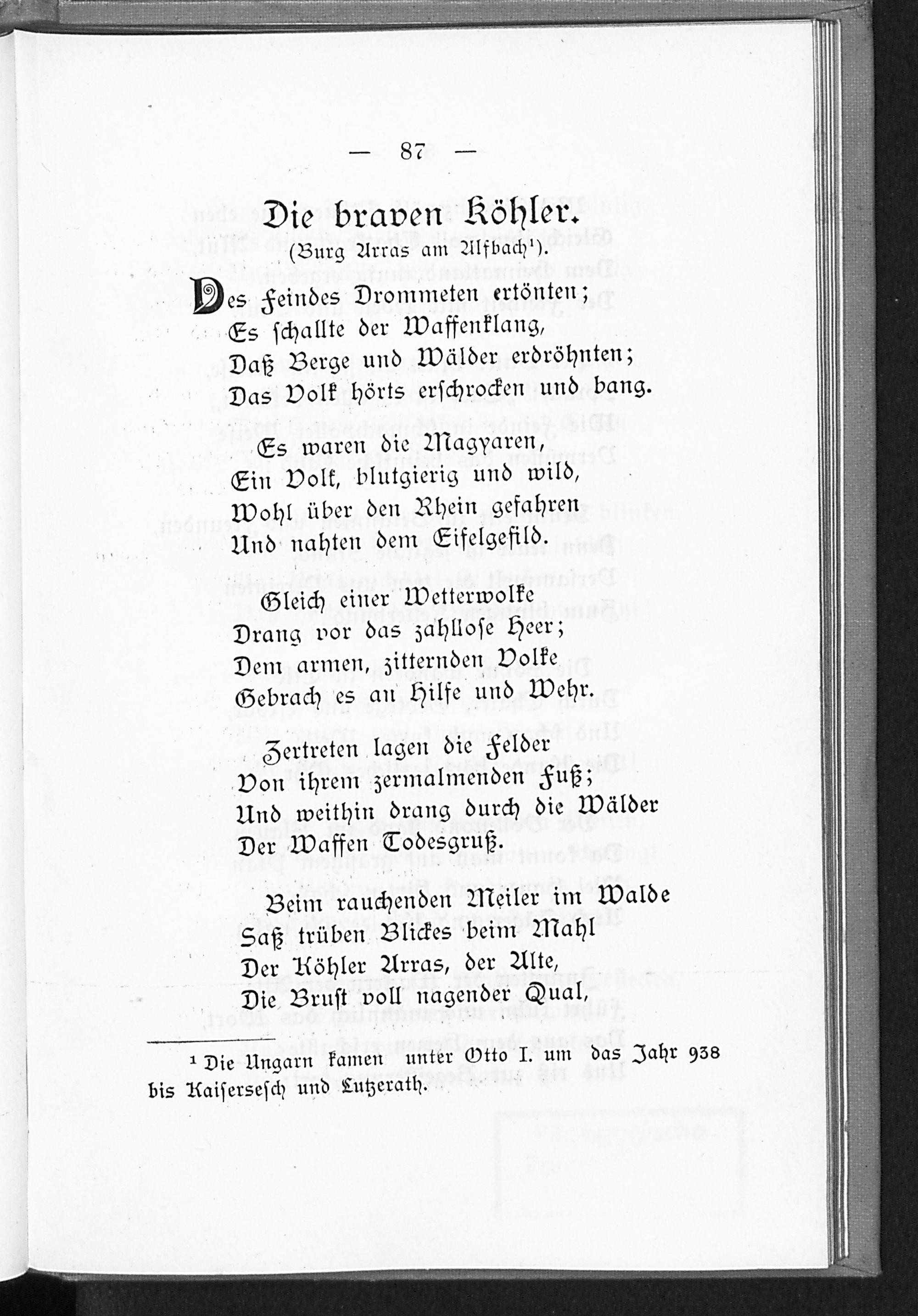 — 87 —

Die braven Köhler.

(Burg Arras am Alfbach$^{1}$).

Des Feindes Drommeten ertönten;
Es schallte der Waffenklang,
Daß Berge und Wälder erdröhnten;
Das Volk hörts erschrocken und bang.

Es waren die Magyaren,
Ein Volk, blutgierig und wild,
Wohl über den Rhein gefahren
Und nahten dem Eifelgefild.

Gleich einer Wetterwolke
Drang vor das zahllose Heer;
Dem armen, zitternden Volke
Gebrach es an Hilfe und Wehr.

Zertreten lagen die Felder
Von ihrem zermalmenden Fuß;
Und weithin drang durch die Wälder
Der Waffen Todesgruß.

Beim rauchenden Meiler im Walde
Saß trüben Blickes beim Mahl
Der Köhler Arras, der Alte,
Die Brust voll nagender Qual,

$^{1}$ Die Ungarn kamen unter Otto I. um das Jahr 938 bis Kaisersesch und Lutzerath.